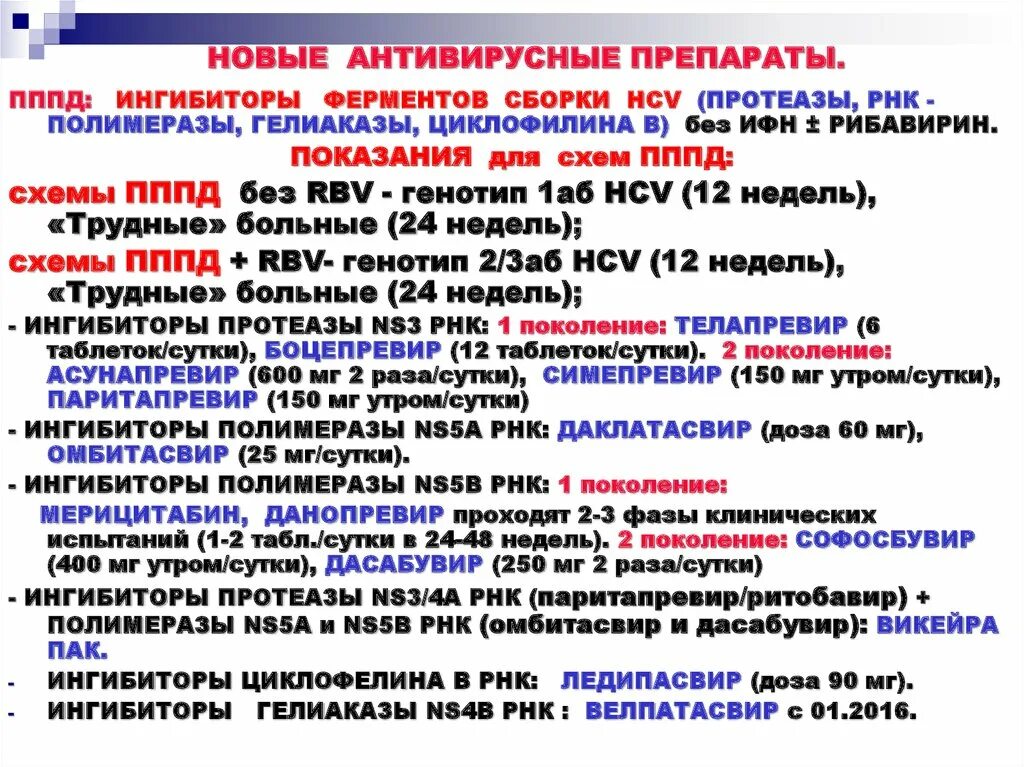 НОВЫЕ АНТИВИРУСНЫЕ ПРЕПАРАТЫ.

ПППД: ИНГИБИТОРЫ ФЕРМЕНТОВ СБОРКИ HCV (ПРОТЕАЗЫ, РНК - ПОЛИМЕРАЗЫ, ГЕЛИАКАЗЫ, ЦИКЛОФИЛИНА В) без ИФН ± РИБАВИРИН.

ПОКАЗАНИЯ для схем ПППД:

схемы ПППД без RBV - генотип 1аб HCV (12 недель), «Трудные» больные (24 недель);

схемы ПППД + RBV- генотип 2/3аб HCV (12 недель), «Трудные» больные (24 недель);

- ИНГИБИТОРЫ ПРОТЕАЗЫ NS3 РНК: 1 поколение: ТЕЛАПРЕВИР (6 таблеток/сутки), БОЦЕПРЕВИР (12 таблеток/сутки). 2 поколение: АСУНАПРЕВИР (600 мг 2 раза/сутки), СИМЕПРЕВИР (150 мг утром/сутки), ПАРИТАПРЕВИР (150 мг утром/сутки)

- ИНГИБИТОРЫ ПОЛИМЕРАЗЫ NS5A РНК: ДАКЛАТАСВИР (доза 60 мг), ОМБИТАСВИР (25 мг/сутки).

- ИНГИБИТОРЫ ПОЛИМЕРАЗЫ NS5B РНК: 1 поколение:

МЕРИЦИТАБИН, ДАНОПРЕВИР проходят 2-3 фазы клинических испытаний (1-2 табл./сутки в 24-48 недель). 2 поколение: СОФОСБУВИР (400 мг утром/сутки), ДАСАБУВИР (250 мг 2 раза/сутки)

- ИНГИБИТОРЫ ПРОТЕАЗЫ NS3/4A РНК (паритапревир/ритобавир) + ПОЛИМЕРАЗЫ NS5A и NS5B РНК (омбитасвир и дасабувир): ВИКЕЙРА ПАК.

- ИНГИБИТОРЫ ЦИКЛОФЕЛИНА В РНК: ЛЕДИПАСВИР (доза 90 мг).

- ИНГИБИТОРЫ ГЕЛИАКАЗЫ NS4B РНК : ВЕЛПАТАСВИР с 01.2016.